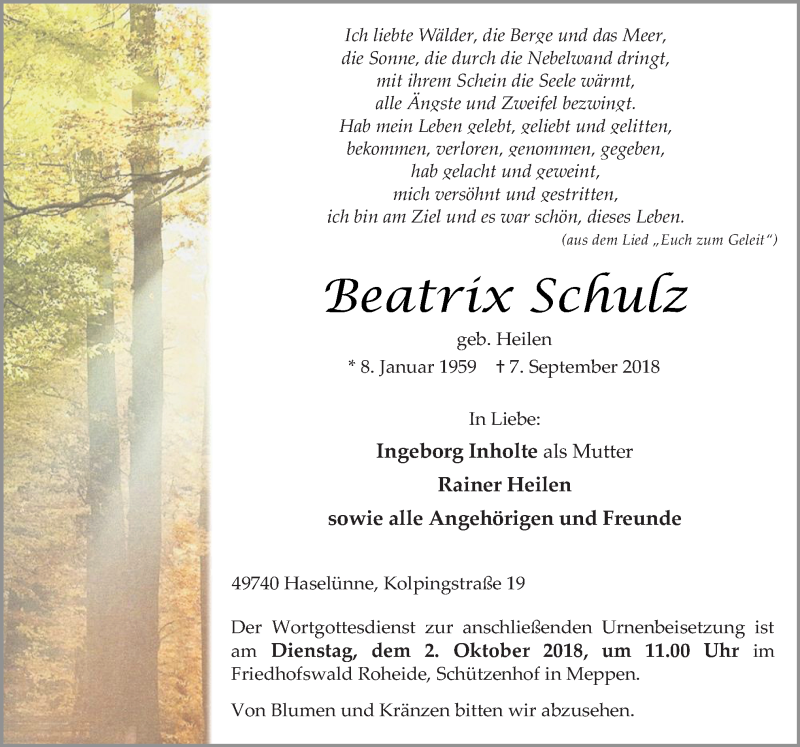 Ich liebte Wälder, die Berge und das Meer,
die Sonne, die durch die Nebelwand dringt,
mit ihrem Schein die Seele wärmt,
alle Ängste und Zweifel bezwingt.
Hab mein Leben gelebt, geliebt und gelitten,
bekommen, verloren, genommen, gegeben,
hab gelacht und geweint,
mich versöhnt und gestritten,
ich bin am Ziel und es war schön, dieses Leben.
(aus dem Lied „Euch zum Geleit“)

Beatrix Schulz
geb. Heilen
* 8. Januar 1959 † 7. September 2018

In Liebe:
Ingeborg Inholte als Mutter
Rainer Heilen
sowie alle Angehörigen und Freunde

49740 Haselünne, Kolpingstraße 19

Der Wortgottesdienst zur anschließenden Urnenbeisetzung ist am Dienstag, dem 2. Oktober 2018, um 11.00 Uhr im Friedhofswald Roheide, Schützenhof in Meppen.

Von Blumen und Kränzen bitten wir abzusehen.